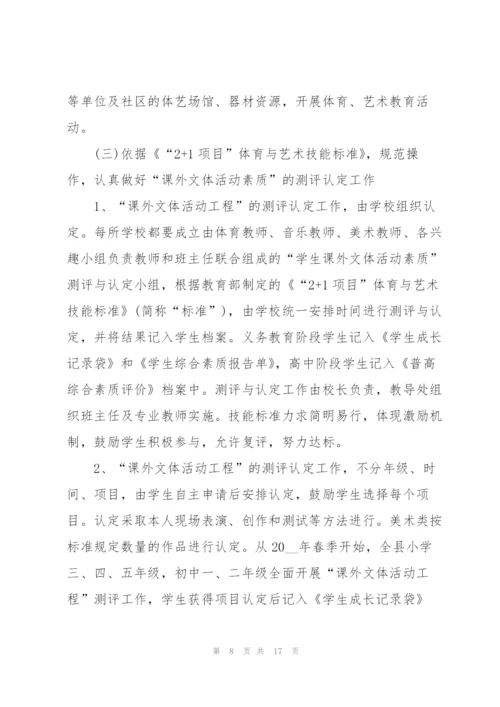 等单位及社区的体艺场馆、器材资源，开展体育、艺术教育活动。

(三)依据《“2+1项目”体育与艺术技能标准》，规范操作，认真做好“课外文体活动素质”的测评认定工作

1、“课外文体活动工程”的测评认定工作，由学校组织认定。每所学校都要成立由体育教师、音乐教师、美术教师、各兴趣小组负责教师和班主任联合组成的“学生课外文体活动素质”测评与认定小组，根据教育部制定的《“2+1项目”体育与艺术技能标准》(简称“标准”)，由学校统一安排时间进行测评与认定，并将结果记入学生档案。义务教育阶段学生记入《学生成长记录袋》和《学生综合素质报告单》，高中阶段学生记入《普高综合素质评价》档案中。测评与认定工作由校长负责，教导处组织班主任及专业教师实施。技能标准力求简明易行，体现激励机制，鼓励学生积极参与，允许复评，努力达标。

2、“课外文体活动工程”的测评认定工作，不分年级、时间、项目，由学生自主申请后安排认定，鼓励学生选择每个项目。认定采取本人现场表演、创作和测试等方法进行。美术类按标准规定数量的作品进行认定。从20__年春季开始，全县小学三、四、五年级，初中一、二年级全面开展“课外文体活动工程”测评工作，学生获得项目认定后记入《学生成长记录袋》

第 8 页 共 17 页